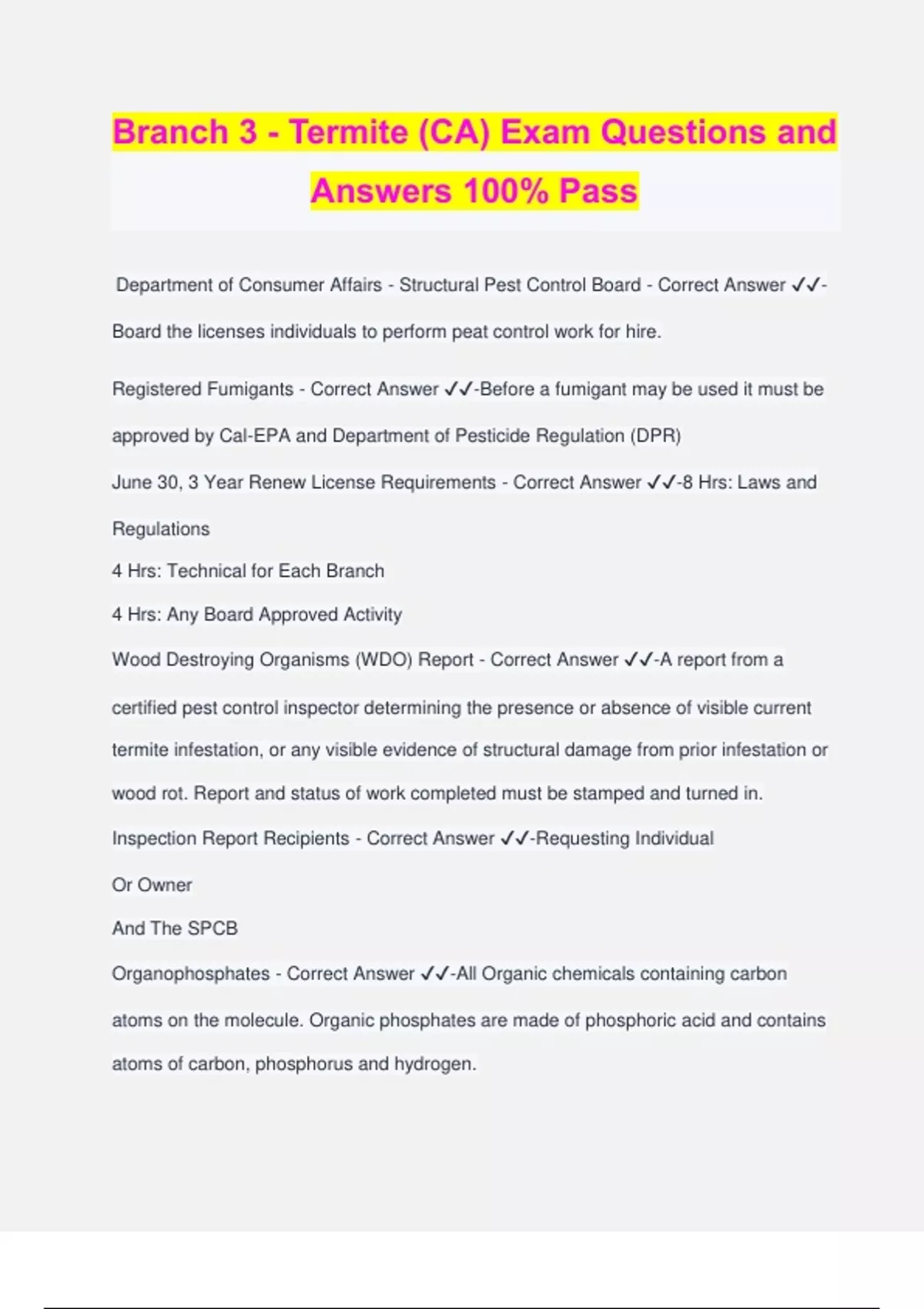 Branch 3 - Termite (CA) Exam Questions and Answers 100% Pass

Department of Consumer Affairs - Structural Pest Control Board - Correct Answer ✓✓-Board the licenses individuals to perform peat control work for hire.

Registered Fumigants - Correct Answer ✓✓-Before a fumigant may be used it must be approved by Cal-EPA and Department of Pesticide Regulation (DPR)

June 30, 3 Year Renew License Requirements - Correct Answer ✓✓-8 Hrs: Laws and Regulations
4 Hrs: Technical for Each Branch
4 Hrs: Any Board Approved Activity

Wood Destroying Organisms (WDO) Report - Correct Answer ✓✓-A report from a certified pest control inspector determining the presence or absence of visible current termite infestation, or any visible evidence of structural damage from prior infestation or wood rot. Report and status of work completed must be stamped and turned in.

Inspection Report Recipients - Correct Answer ✓✓-Requesting Individual
Or Owner
And The SPCB

Organophosphates - Correct Answer ✓✓-All Organic chemicals containing carbon atoms on the molecule. Organic phosphates are made of phosphoric acid and contains atoms of carbon, phosphorus and hydrogen.